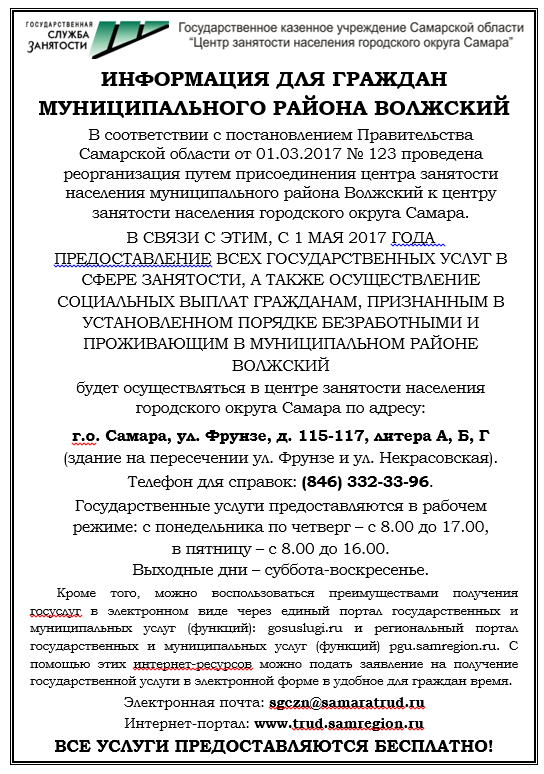 ГОСУДАРСТВЕННАЯ СЛУЖБА ЗАНЯТОСТИ

Государственное казенное учреждение Самарской области "Центр занятости населения городского округа Самара"

ИНФОРМАЦИЯ ДЛЯ ГРАЖДАН МУНИЦИПАЛЬНОГО РАЙОНА ВОЛЖСКИЙ

В соответствии с постановлением Правительства Самарской области от 01.03.2017 № 123 проведена реорганизация путем присоединения центра занятости населения муниципального района Волжский к центру занятости населения городского округа Самара.

В СВЯЗИ С ЭТИМ, С 1 МАЯ 2017 ГОДА ПРЕДОСТАВЛЕНИЕ ВСЕХ ГОСУДАРСТВЕННЫХ УСЛУГ В СФЕРЕ ЗАНЯТОСТИ, А ТАКЖЕ ОСУЩЕСТВЛЕНИЕ СОЦИАЛЬНЫХ ВЫПЛАТ ГРАЖДАНАМ, ПРИЗНАННЫМ В УСТАНОВЛЕННОМ ПОРЯДКЕ БЕЗРАБОТНЫМИ И ПРОЖИВАЮЩИМ В МУНИЦИПАЛЬНОМ РАЙОНЕ ВОЛЖСКИЙ

будет осуществляться в центре занятости населения городского округа Самара по адресу:

г.о. Самара, ул. Фрунзе, д. 115-117, литера А, Б, Г

(здание на пересечении ул. Фрунзе и ул. Некрасовская).

Телефон для справок: (846) 332-33-96.

Государственные услуги предоставляются в рабочем режиме: с понедельника по четверг – с 8.00 до 17.00, в пятницу – с 8.00 до 16.00.

Выходные дни – суббота-воскресенье.

Кроме того, можно воспользоваться преимуществами получения госуслуг в электронном виде через единый портал государственных и муниципальных услуг (функций): gosuslugi.ru и региональный портал государственных и муниципальных услуг (функций) pgu.samregion.ru. С помощью этих интернет-ресурсов можно подать заявление на получение государственной услуги в электронной форме в удобное для граждан время.

Электронная почта: sgczn@samaratrud.ru

Интернет-портал: www.trud.samregion.ru

ВСЕ УСЛУГИ ПРЕДОСТАВЛЯЮТСЯ БЕСПЛАТНО!